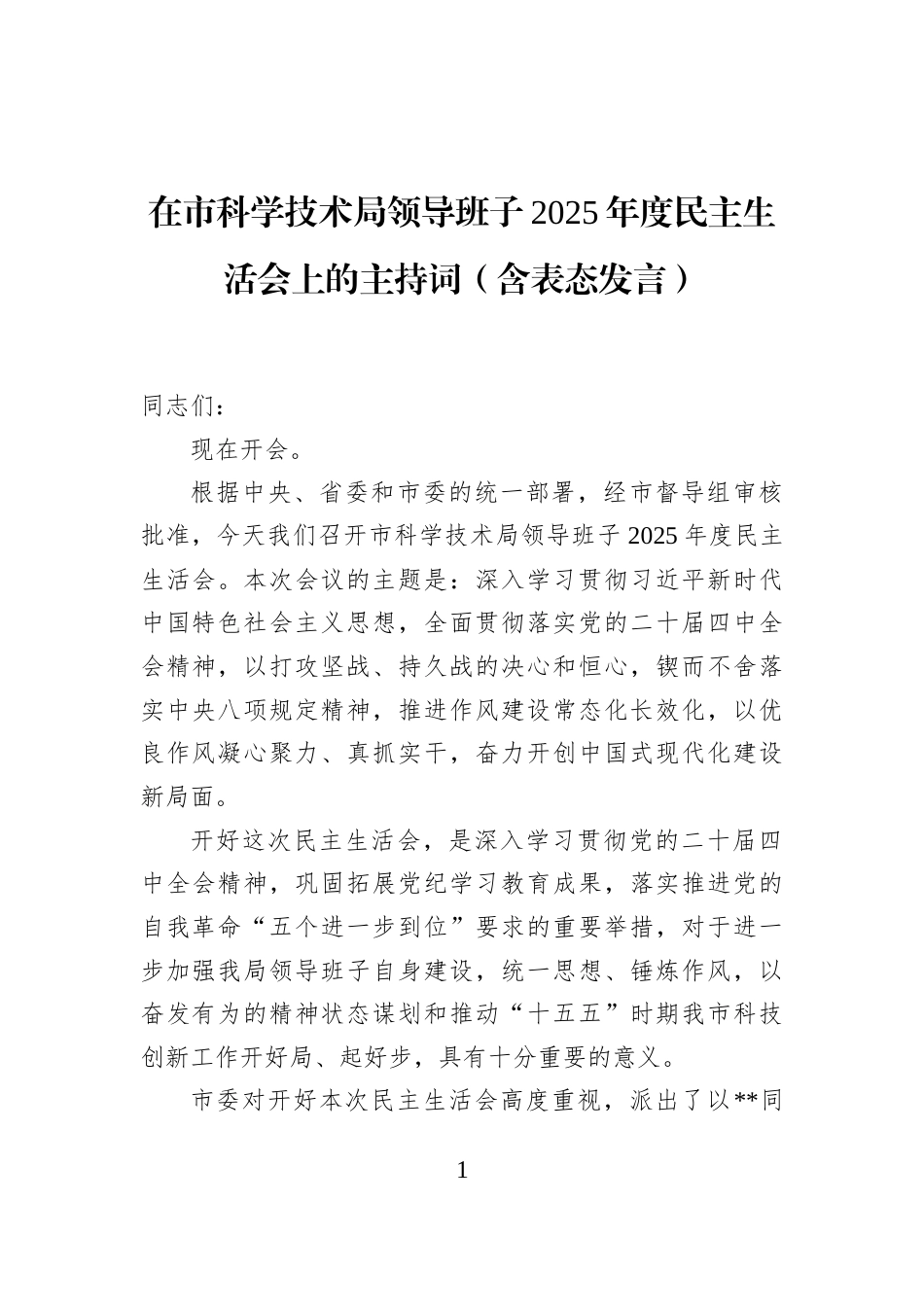 在市科学技术局领导班子2025年度民主生活会上的主持词（含表态发言）

同志们：

现在开会。

根据中央、省委和市委的统一部署，经市督导组审核批准，今天我们召开市科学技术局领导班子2025年度民主生活会。本次会议的主题是：深入学习贯彻习近平新时代中国特色社会主义思想，全面贯彻落实党的二十届四中全会精神，以打攻坚战、持久战的决心和恒心，锲而不舍落实中央八项规定精神，推进作风建设常态化长效化，以优良作风凝心聚力、真抓实干，奋力开创中国式现代化建设新局面。

开好这次民主生活会，是深入学习贯彻党的二十届四中全会精神，巩固拓展党纪学习教育成果，落实推进党的自我革命“五个进一步到位”要求的重要举措，对于进一步加强我局领导班子自身建设，统一思想、锤炼作风，以奋发有为的精神状态谋划和推动“十五五”时期我市科技创新工作开好局、起好步，具有十分重要的意义。

市委对开好本次民主生活会高度重视，派出了以**同

1